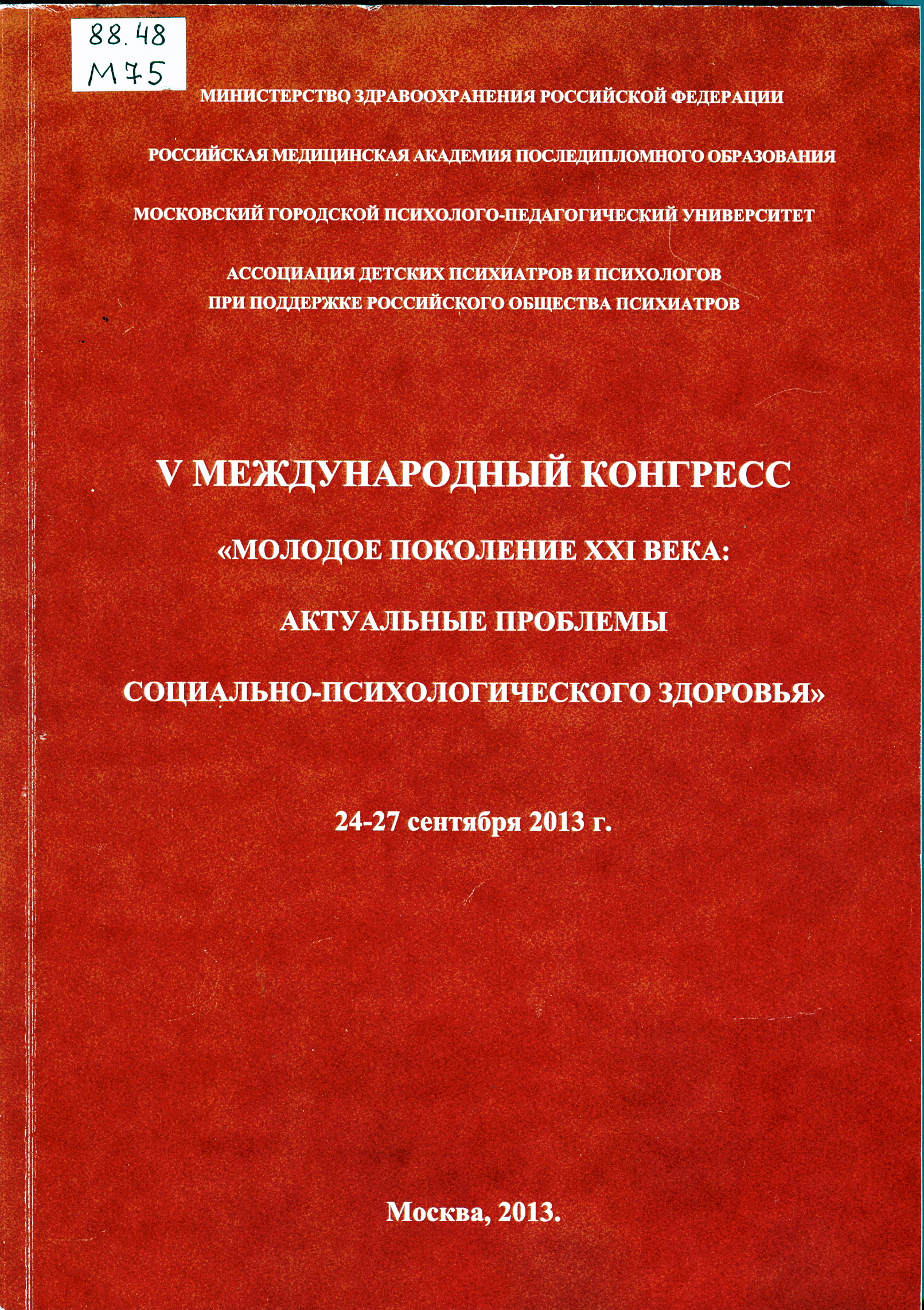 88.48
М75

МИНИСТЕРСТВО ЗДРАВООХРАНЕНИЯ РОССИЙСКОЙ ФЕДЕРАЦИИ

РОССИЙСКАЯ МЕДИЦИНСКАЯ АКАДЕМИЯ ПОСЛЕДИПЛОМНОГО ОБРАЗОВАНИЯ

МОСКОВСКИЙ ГОРОДСКОЙ ПСИХОЛОГО-ПЕДАГОГИЧЕСКИЙ УНИВЕРСИТЕТ

АССОЦИАЦИЯ ДЕТСКИХ ПСИХИАТРОВ И ПСИХОЛОГОВ
ПРИ ПОДДЕРЖКЕ РОССИЙСКОГО ОБЩЕСТВА ПСИХИАТРОВ

V МЕЖДУНАРОДНЫЙ КОНГРЕСС

«МОЛОДОЕ ПОКОЛЕНИЕ XXI ВЕКА:

АКТУАЛЬНЫЕ ПРОБЛЕМЫ

СОЦИАЛЬНО-ПСИХОЛОГИЧЕСКОГО ЗДОРОВЬЯ»

24-27 сентября 2013 г.

Москва, 2013.